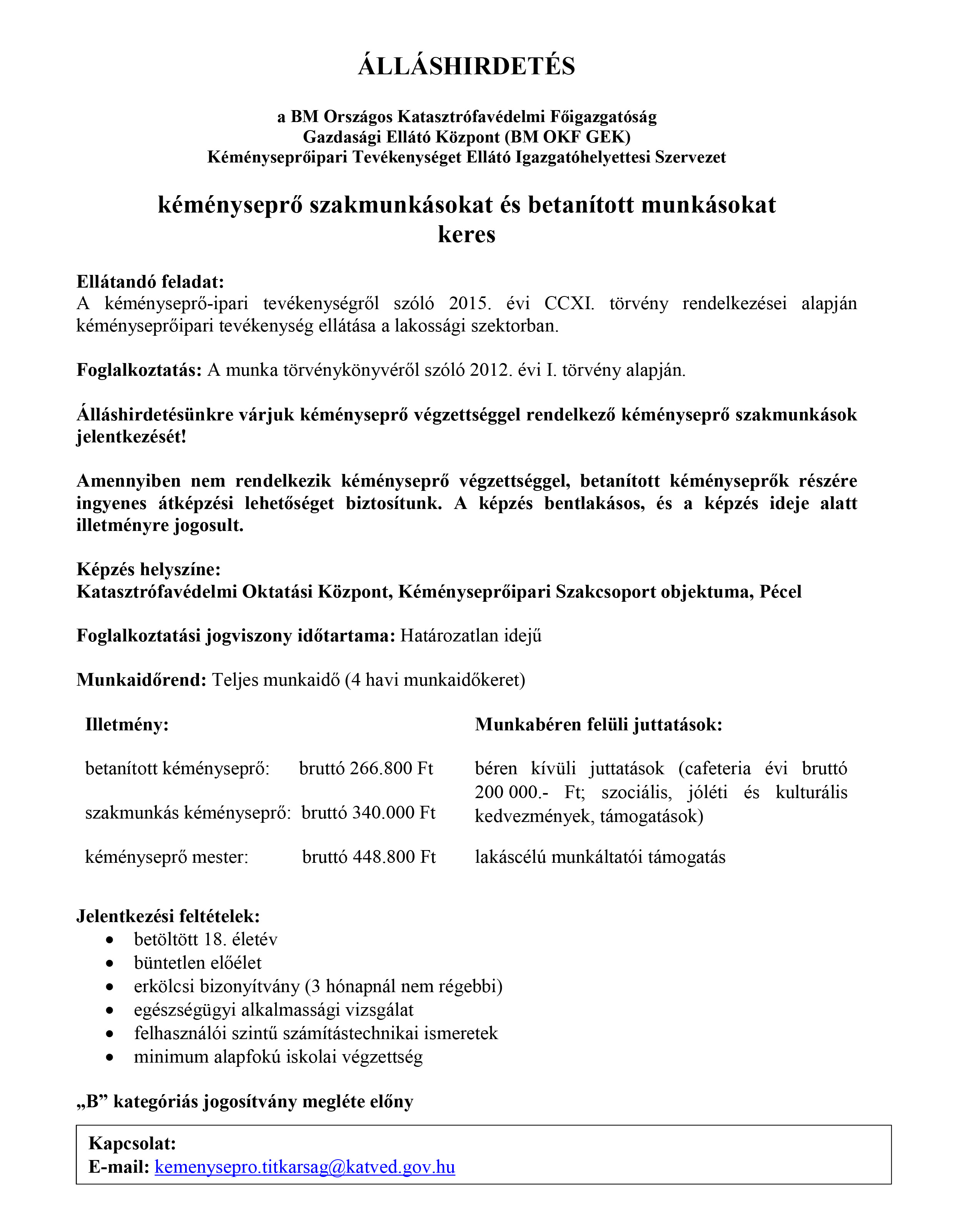 ÁLLÁSHIRDETÉS

a BM Országos Katasztrófavédelmi Főigazgatóság
Gazdasági Ellátó Központ (BM OKF GEK)
Kéményseprőipari Tevékenységet Ellátó Igazgatóhelyettesi Szervezet

kéményseprő szakmunkásokat és betanított munkásokat keres

Ellátandó feladat:
A kéményseprő-ipari tevékenységről szóló 2015. évi CCXI. törvény rendelkezései alapján kéményseprőipari tevékenység ellátása a lakossági szektorban.

Foglalkoztatás: A munka törvénykönyvéről szóló 2012. évi I. törvény alapján.

Álláshirdetésünkre várjuk kéményseprő végzettséggel rendelkező kéményseprő szakmunkások jelentkezését!

Amennyiben nem rendelkezik kéményseprő végzettséggel, betanított kéményseprők részére ingyenes átképzési lehetőséget biztosítunk. A képzés bentlakásos, és a képzés ideje alatt illetményre jogosult.

Képzés helyszíne:
Katasztrófavédelmi Oktatási Központ, Kéményseprőipari Szakcsoport objektuma, Pécel

Foglalkoztatási jogviszony időtartama: Határozatlan idejű

Munkaidőrend: Teljes munkaidő (4 havi munkaidőkeret)

Illetmény:

betanított kéményseprő: bruttó 266.800 Ft

szakmunkás kéményseprő: bruttó 340.000 Ft

kéményseprő mester: bruttó 448.800 Ft

Munkabéren felüli juttatások:

béren kívüli juttatások (cafeteria évi bruttó 200 000.- Ft; szociális, jóléti és kulturális kedvezmények, támogatások)

lakáscélú munkáltatói támogatás

Jelentkezési feltételek:
• betöltött 18. életév
• büntetlen előélet
• erkölcsi bizonyítvány (3 hónapnál nem régebbi)
• egészségügyi alkalmassági vizsgálat
• felhasználói szintű számítástechnikai ismeretek
• minimum alapfokú iskolai végzettség

„B” kategóriás jogosítvány megléte előny

Kapcsolat:
E-mail: kemenysepro.titkarsag@katved.gov.hu